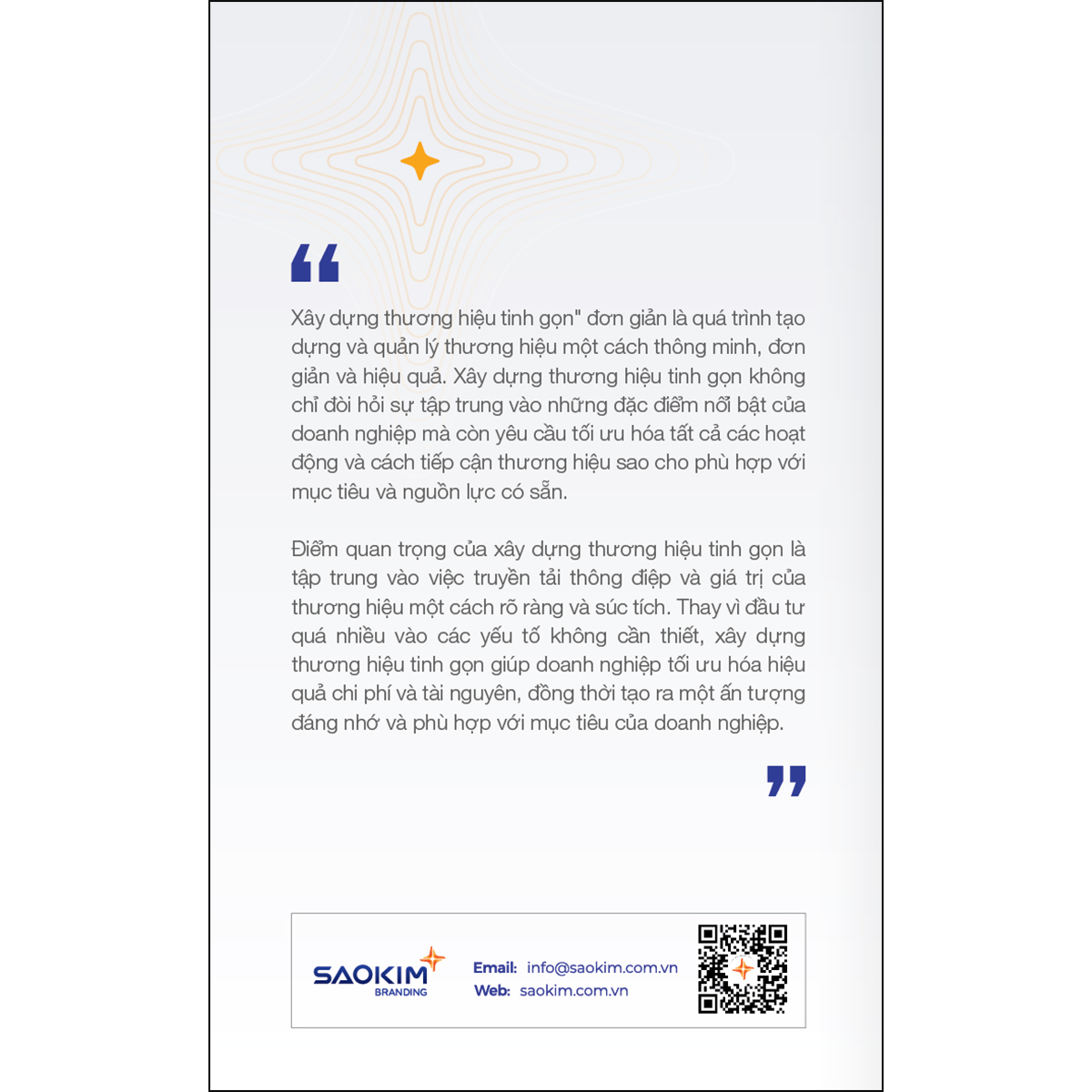 “

Xây dựng thương hiệu tinh gọn" đơn giản là quá trình tạo dựng và quản lý thương hiệu một cách thông minh, đơn giản và hiệu quả. Xây dựng thương hiệu tinh gọn không chỉ đòi hỏi sự tập trung vào những đặc điểm nổi bật của doanh nghiệp mà còn yêu cầu tối ưu hóa tất cả các hoạt động và cách tiếp cận thương hiệu sao cho phù hợp với mục tiêu và nguồn lực có sẵn.

Điểm quan trọng của xây dựng thương hiệu tinh gọn là tập trung vào việc truyền tải thông điệp và giá trị của thương hiệu một cách rõ ràng và súc tích. Thay vì đầu tư quá nhiều vào các yếu tố không cần thiết, xây dựng thương hiệu tinh gọn giúp doanh nghiệp tối ưu hóa hiệu quả chi phí và tài nguyên, đồng thời tạo ra một ấn tượng đáng nhớ và phù hợp với mục tiêu của doanh nghiệp.

”

SAOKIM BRANDING

Email: info@saokim.com.vn
Web: saokim.com.vn